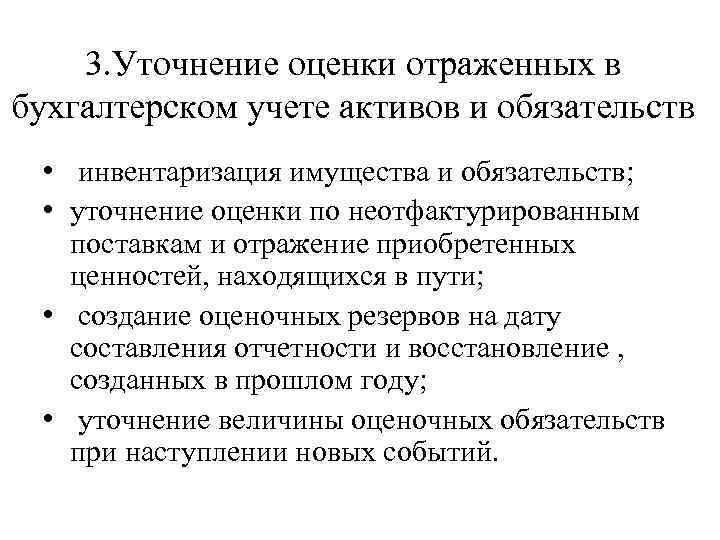 3.Уточнение оценки отраженных в бухгалтерском учете активов и обязательств

• инвентаризация имущества и обязательств;
• уточнение оценки по неотфактурированным поставкам и отражение приобретенных ценностей, находящихся в пути;
• создание оценочных резервов на дату составления отчетности и восстановление , созданных в прошлом году;
• уточнение величины оценочных обязательств при наступлении новых событий.